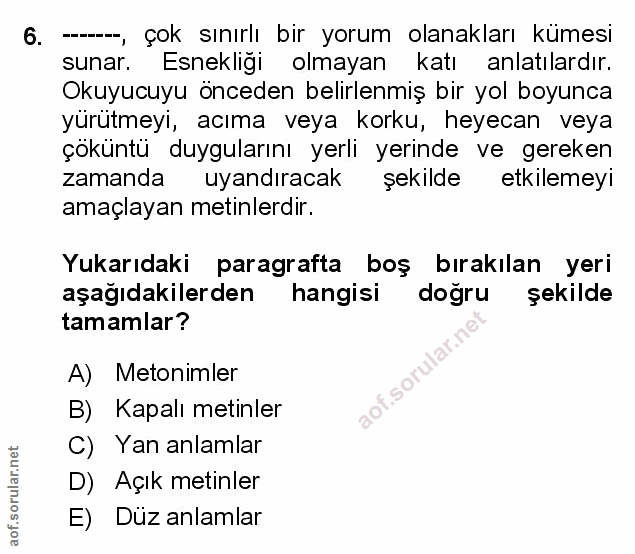 6. -------, çok sınırlı bir yorum olanakları kümesi sunar. Esnekliği olmayan katı anlatılardır. Okuyucuyu önceden belirlenmiş bir yol boyunca yürütmeyi, acıma veya korku, heyecan veya çöküntü duygularını yerli yerinde ve gereken zamanda uyandıracak şekilde etkilemeyi amaçlayan metinlerdir.

Yukarıdaki paragrafta boş bırakılan yeri aşağıdakilerden hangisi doğru şekilde tamamlar?

aof.sorular.net

A) Metonimler
B) Kapalı metinler
C) Yan anlamlar
D) Açık metinler
E) Düz anlamlar

aof.sorular.net